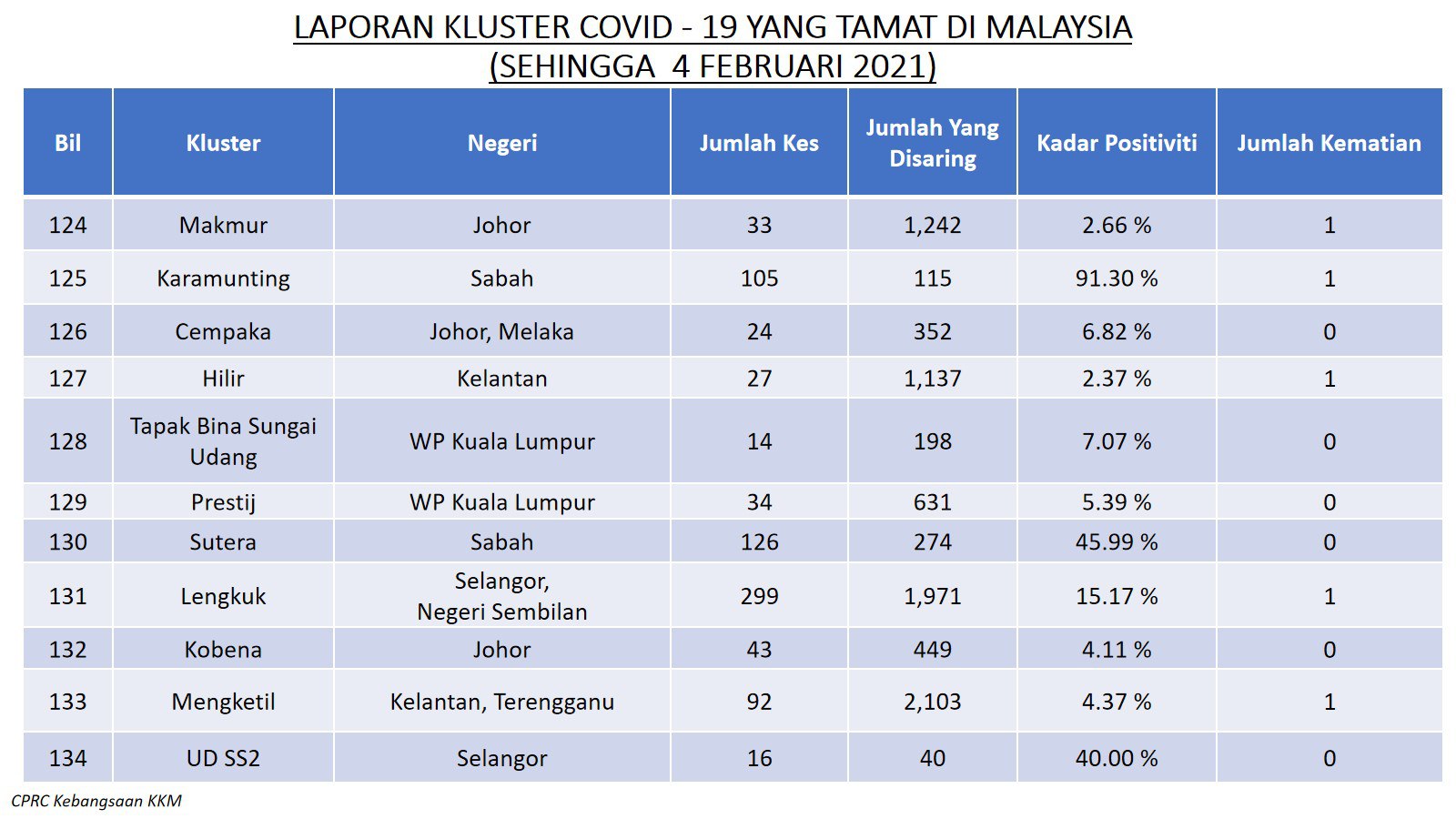 LAPORAN KLUSTER COVID - 19 YANG TAMAT DI MALAYSIA
(SEHINGGA 4 FEBRUARI 2021)

| Bil | Kluster | Negeri | Jumlah Kes | Jumlah Yang Disaring | Kadar Positiviti | Jumlah Kematian |
|---|---|---|---|---|---|---|
| 124 | Makmur | Johor | 33 | 1,242 | 2.66 % | 1 |
| 125 | Karamunting | Sabah | 105 | 115 | 91.30 % | 1 |
| 126 | Cempaka | Johor, Melaka | 24 | 352 | 6.82 % | 0 |
| 127 | Hilir | Kelantan | 27 | 1,137 | 2.37 % | 1 |
| 128 | Tapak Bina Sungai Udang | WP Kuala Lumpur | 14 | 198 | 7.07 % | 0 |
| 129 | Prestij | WP Kuala Lumpur | 34 | 631 | 5.39 % | 0 |
| 130 | Sutera | Sabah | 126 | 274 | 45.99 % | 0 |
| 131 | Lengkuk | Selangor, Negeri Sembilan | 299 | 1,971 | 15.17 % | 1 |
| 132 | Kobena | Johor | 43 | 449 | 4.11 % | 0 |
| 133 | Mengketil | Kelantan, Terengganu | 92 | 2,103 | 4.37 % | 1 |
| 134 | UD SS2 | Selangor | 16 | 40 | 40.00 % | 0 |

CPRC Kebangsaan KKM